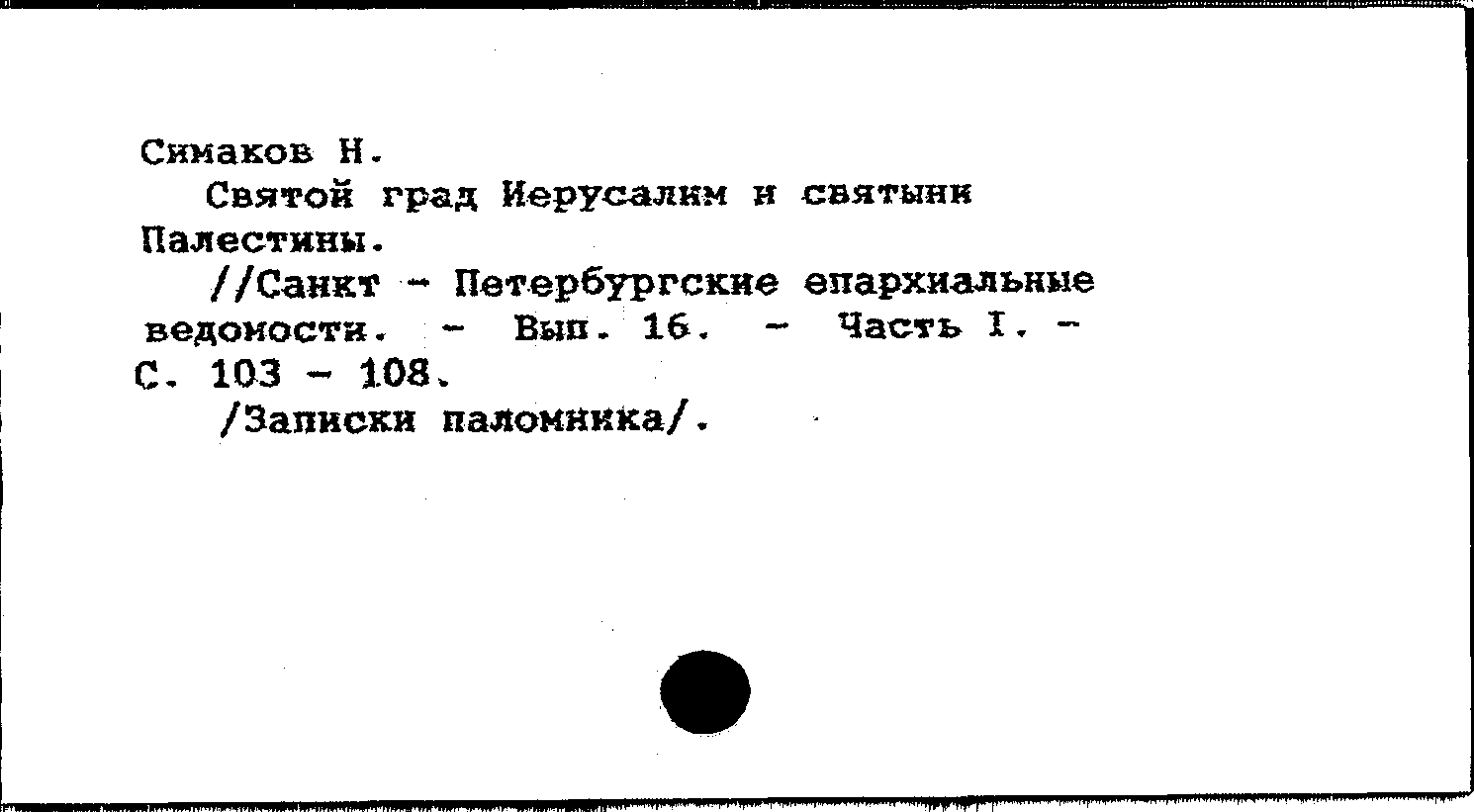 Симаков Н.

Святой град Иерусалим и святыни Палестины.

//Санкт - Петербургские епархиальные ведомости. - Вып. 16. - Часть I. - С. 103 - 108.

/Записки паломника/.